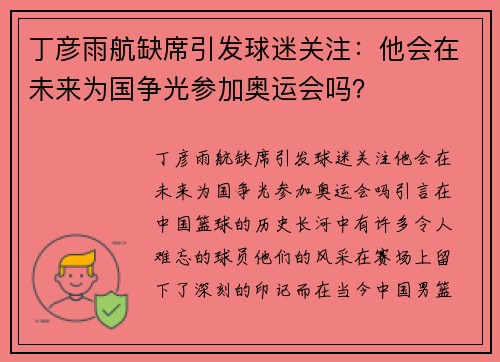 丁彦雨航缺席引发球迷关注：他会在未来为国争光参加奥运会吗？

丁彦雨航缺席引发球迷关注他会在未来为国争光参加奥运会吗引言在中国篮球的历史长河中有许多令人难忘的球员他们的风采在赛场上留下了深刻的印记而在当今中国男篮